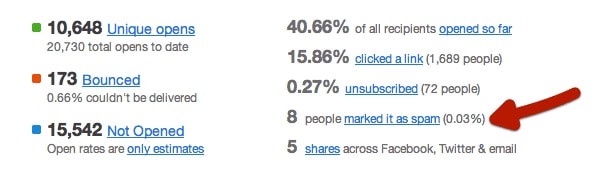 10,648 Unique opens
20,730 total opens to date

173 Bounced
0.66% couldn't be delivered

15,542 Not Opened
Open rates are only estimates

40.66% of all recipients opened so far

15.86% clicked a link (1,689 people)

0.27% unsubscribed (72 people)

8 people marked it as spam (0.03%)

5 shares across Facebook, Twitter & email